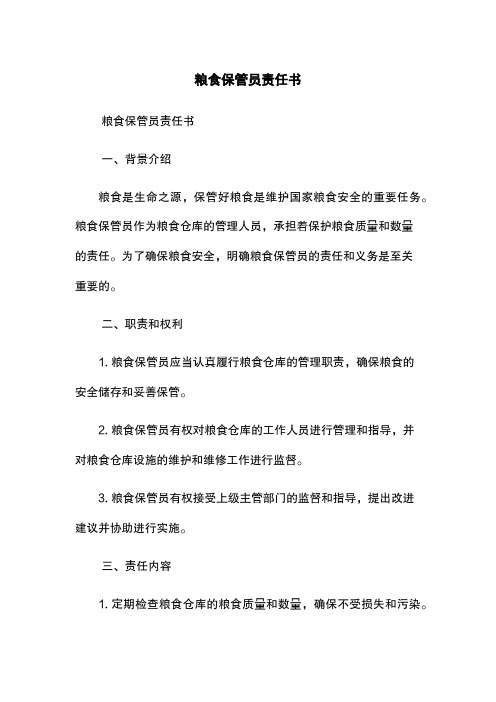 粮食保管员责任书

粮食保管员责任书

一、背景介绍

粮食是生命之源，保管好粮食是维护国家粮食安全的重要任务。粮食保管员作为粮食仓库的管理人员，承担着保护粮食质量和数量的责任。为了确保粮食安全，明确粮食保管员的责任和义务是至关重要的。

二、职责和权利

1. 粮食保管员应当认真履行粮食仓库的管理职责，确保粮食的安全储存和妥善保管。

2. 粮食保管员有权对粮食仓库的工作人员进行管理和指导，并对粮食仓库设施的维护和维修工作进行监督。

3. 粮食保管员有权接受上级主管部门的监督和指导，提出改进建议并协助进行实施。

三、责任内容

1. 定期检查粮食仓库的粮食质量和数量，确保不受损失和污染。